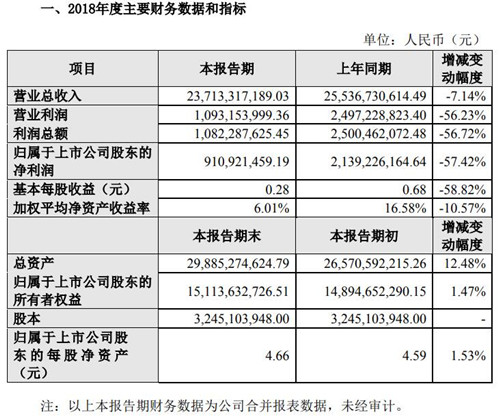 一、2018年度主要财务数据和指标

单位：人民币（元）

| 项目 | 本报告期 | 上年同期 | 增减变动幅度 |
|---|---|---|---|
| 营业总收入 | 23,713,317,189.03 | 25,536,730,614.49 | -7.14% |
| 营业利润 | 1,093,153,999.36 | 2,497,228,823.40 | -56.23% |
| 利润总额 | 1,082,287,625.45 | 2,500,462,072.48 | -56.72% |
| 归属于上市公司股东的净利润 | 910,921,459.19 | 2,139,226,164.64 | -57.42% |
| 基本每股收益（元） | 0.28 | 0.68 | -58.82% |
| 加权平均净资产收益率 | 6.01% | 16.58% | -10.57% |
|  | 本报告期末 | 本报告期初 | 增减变动幅度 |
| 总资产 | 29,885,274,624.79 | 26,570,592,215.26 | 12.48% |
| 归属于上市公司股东的所有者权益 | 15,113,632,726.51 | 14,894,652,290.15 | 1.47% |
| 股本 | 3,245,103,948.00 | 3,245,103,948.00 | - |
| 归属于上市公司股东的每股净资产（元） | 4.66 | 4.59 | 1.53% |

注：以上本报告期财务数据为公司合并报表数据，未经审计。